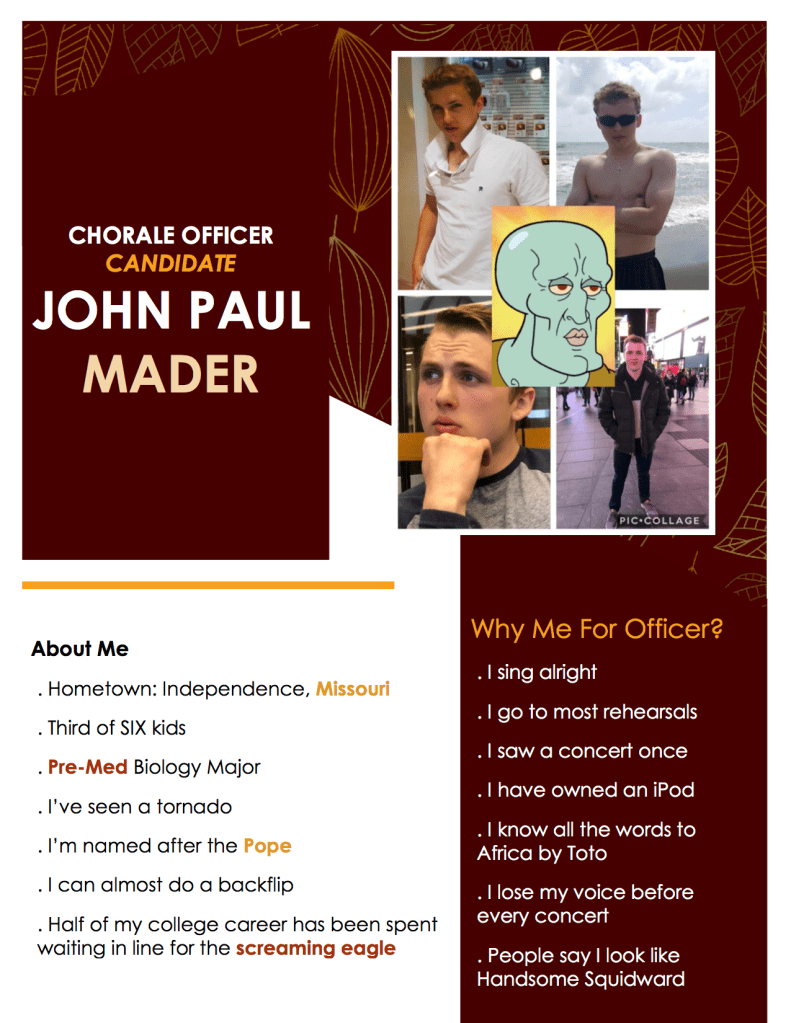 CHORALE OFFICER
CANDIDATE
JOHN PAUL
MADER

PIC•COLLAGE

About Me

. Hometown: Independence, Missouri

. Third of SIX kids

. Pre-Med Biology Major

. I've seen a tornado

. I'm named after the Pope

. I can almost do a backflip

. Half of my college career has been spent waiting in line for the screaming eagle

Why Me For Officer?

. I sing alright

. I go to most rehearsals

. I saw a concert once

. I have owned an iPod

. I know all the words to Africa by Toto

. I lose my voice before every concert

. People say I look like Handsome Squidward